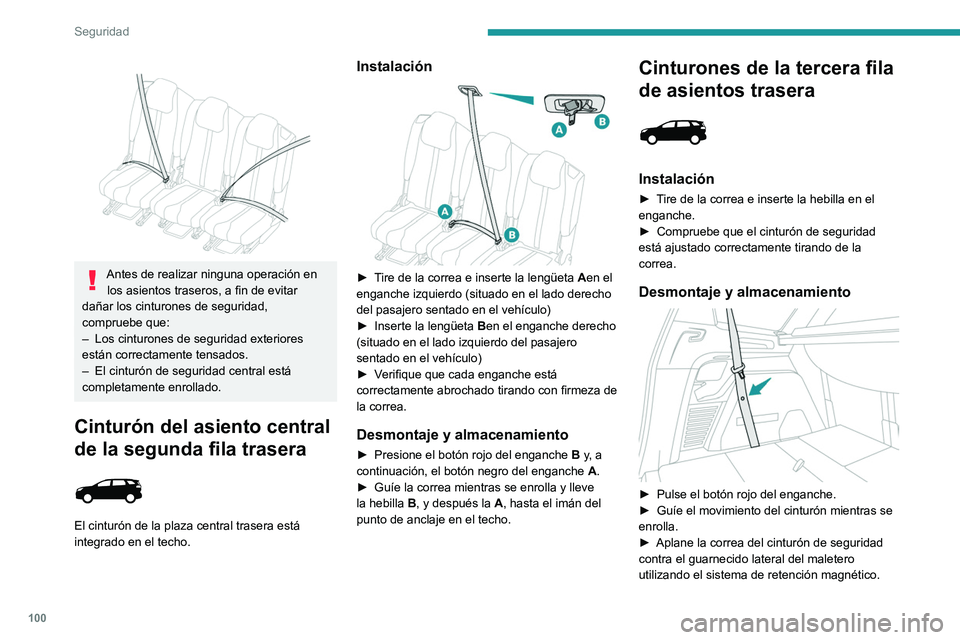 Seguridad

Antes de realizar ninguna operación en los asientos traseros, a fin de evitar dañar los cinturones de seguridad, compruebe que:
– Los cinturones de seguridad exteriores están correctamente tensados.
– El cinturón de seguridad central está completamente enrollado.

Cinturón del asiento central de la segunda fila trasera

El cinturón de la plaza central trasera está integrado en el techo.

Instalación

A
B
A
B

► Tire de la correa e inserte la lengüeta Aen el enganche izquierdo (situado en el lado derecho del pasajero sentado en el vehículo)
► Inserte la lengüeta Ben el enganche derecho (situado en el lado izquierdo del pasajero sentado en el vehículo)
► Verifique que cada enganche está correctamente abrochado tirando con firmeza de la correa.

Desmontaje y almacenamiento

► Presione el botón rojo del enganche B y, a continuación, el botón negro del enganche A.
► Guíe la correa mientras se enrolla y lleve la hebilla B, y después la A, hasta el imán del punto de anclaje en el techo.

Cinturones de la tercera fila de asientos trasera

Instalación

► Tire de la correa e inserte la hebilla en el enganche.
► Compruebe que el cinturón de seguridad está ajustado correctamente tirando de la correa.

Desmontaje y almacenamiento

► Pulse el botón rojo del enganche.
► Guíe el movimiento del cinturón mientras se enrolla.
► Aplane la correa del cinturón de seguridad contra el guarnecido lateral del maletero utilizando el sistema de retención magnético.

100

carmanualsonline.info